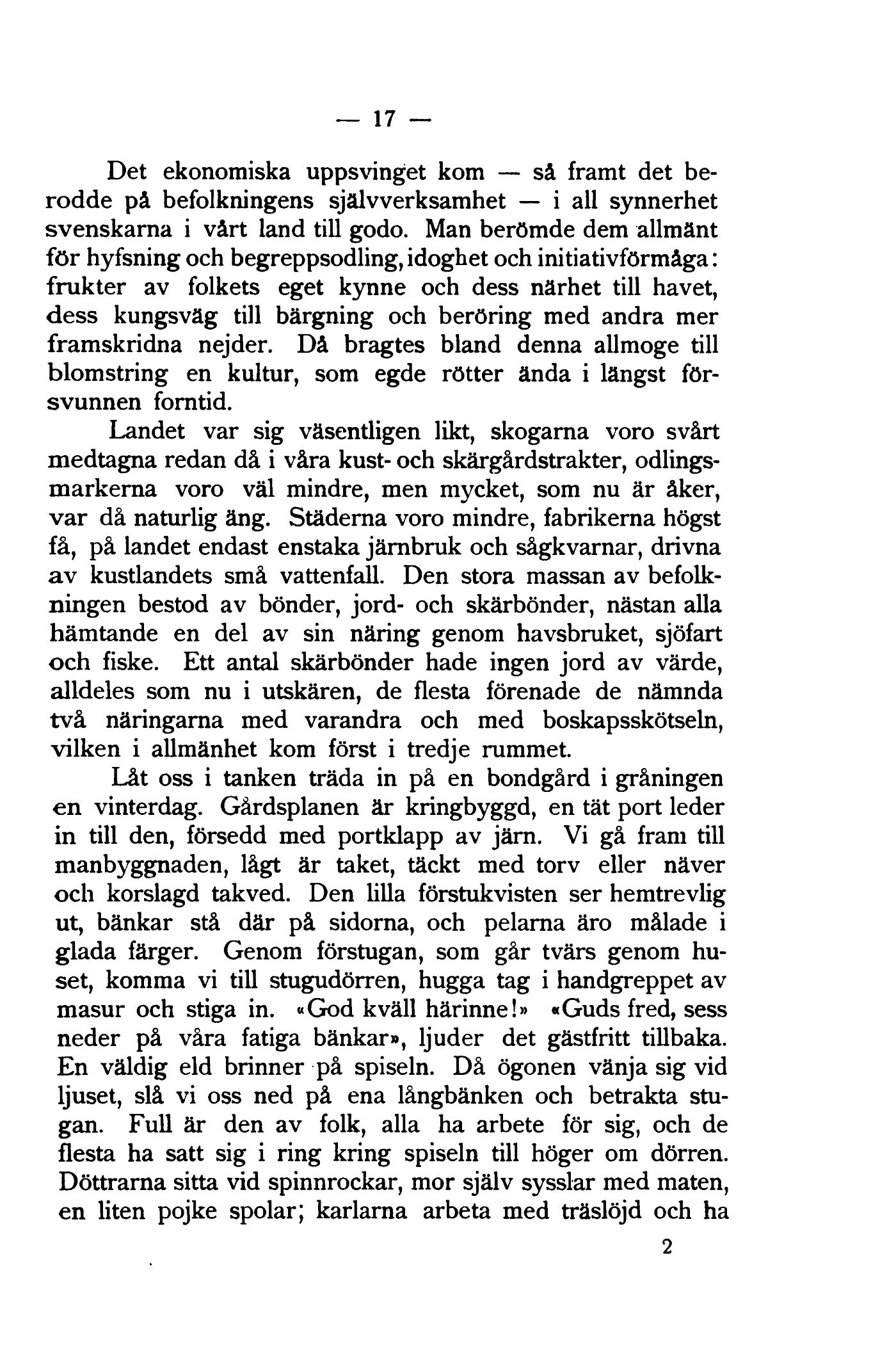 — 17 —

Det ekonomiska uppsvinget kom — så framt det berodde på befolkningens självverksamhet — i all synnerhet svenskarna i vårt land till godo. Man berömde dem allmänt för hyfsning och begreppsodling, idoghet och initiativförmåga: frukter av folkets eget kynne och dess närhet till havet, dess kungsväg till bärgning och beröring med andra mer framskridna nejder. Då bragtes bland denna allmoge till blomstring en kultur, som egde rötter ända i längst försvunnen forntid.

Landet var sig väsentligen likt, skogarna voro svårt medtagna redan då i våra kust- och skärgårdstrakter, odlingsmarkerna voro väl mindre, men mycket, som nu är åker, var då naturlig äng. Städerna voro mindre, fabrikerna högst få, på landet endast enstaka järnbruk och sågkvarnar, drivna av kustlandets små vattenfall. Den stora massan av befolkningen bestod av bönder, jord- och skärbönder, nästan alla hämtande en del av sin näring genom havsbruket, sjöfart och fiske. Ett antal skärbönder hade ingen jord av värde, alldeles som nu i utskären, de flesta förenade de nämnda två näringarna med varandra och med boskapsskötseln, vilken i allmänhet kom först i tredje rummet.

Låt oss i tanken träda in på en bondgård i gråningen en vinterdag. Gårdsplanen är kringbyggd, en tät port leder in till den, försedd med portklapp av järn. Vi gå fram till manbyggnaden, lågt är taket, täckt med torv eller näver och korslagd takved. Den lilla förstukvisten ser hemtrevlig ut, bänkar stå där på sidorna, och pelarna äro målade i glada färger. Genom förstugan, som går tvärs genom huset, komma vi till stugudörren, hugga tag i handgreppet av masur och stiga in. «God kväll härinne!» «Guds fred, sess neder på våra fatiga bänkar», ljuder det gästfritt tillbaka. En väldig eld brinner på spiseln. Då ögonen vänja sig vid ljuset, slå vi oss ned på ena långbänken och betrakta stugan. Full är den av folk, alla ha arbete för sig, och de flesta ha satt sig i ring kring spiseln till höger om dörren. Döttrarna sitta vid spinnrockar, mor själv sysslar med maten, en liten pojke spolar; karlarna arbeta med träslöjd och ha

2